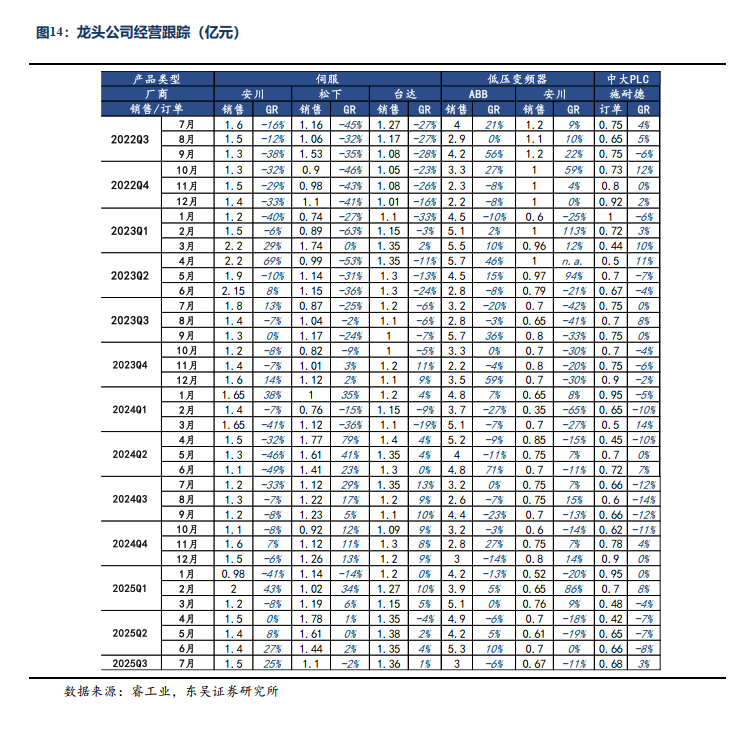 图14：龙头公司经营跟踪（亿元）

| 产品类型 | | 伺服 | | | | | | 低压变频器 | | | | 中大PLC | |
|---|---|---|---|---|---|---|---|---|---|---|---|---|---|
| 厂商 | | 安川 | | 松下 | | 台达 | | ABB | | 安川 | | 施耐德 | |
| 销售/订单 | | 销售 | GR | 销售 | GR | 销售 | GR | 销售 | GR | 销售 | GR | 订单 | GR |
| 2022Q3 | 7月 | 1.6 | -16% | 1.16 | -45% | 1.27 | -27% | 4 | 21% | 1.2 | 9% | 0.75 | 4% |
| | 8月 | 1.5 | -12% | 1.06 | -32% | 1.17 | -27% | 2.9 | 0% | 1.1 | 10% | 0.65 | 5% |
| | 9月 | 1.3 | -38% | 1.53 | -35% | 1.08 | -28% | 4.2 | 56% | 1.2 | 22% | 0.75 | -6% |
| 2022Q4 | 10月 | 1.3 | -32% | 0.9 | -46% | 1.05 | -23% | 3.3 | 27% | 1 | 59% | 0.73 | 12% |
| | 11月 | 1.5 | -29% | 0.98 | -43% | 1.08 | -26% | 2.3 | -8% | 1 | 4% | 0.8 | 0% |
| | 12月 | 1.4 | -33% | 1.1 | -41% | 1.01 | -16% | 2.2 | -8% | 1 | 0% | 0.92 | 2% |
| 2023Q1 | 1月 | 1.2 | -40% | 0.74 | -27% | 1.1 | -33% | 4.5 | -10% | 0.6 | -25% | 1 | -6% |
| | 2月 | 1.5 | -6% | 0.89 | -63% | 1.15 | -3% | 5.1 | 2% | 1 | 113% | 0.72 | 3% |
| | 3月 | 2.2 | 29% | 1.74 | 0% | 1.35 | 2% | 5.5 | 10% | 0.96 | 12% | 0.44 | 10% |
| 2023Q2 | 4月 | 2.2 | 69% | 0.99 | -53% | 1.35 | -11% | 5.7 | 46% | 1 | n.a. | 0.5 | 11% |
| | 5月 | 1.9 | -10% | 1.14 | -31% | 1.3 | -13% | 4.5 | 15% | 0.97 | 94% | 0.7 | -7% |
| | 6月 | 2.15 | 8% | 1.15 | -36% | 1.3 | -24% | 2.8 | -8% | 0.79 | -21% | 0.67 | -4% |
| 2023Q3 | 7月 | 1.8 | 13% | 0.87 | -25% | 1.2 | -6% | 3.2 | -20% | 0.7 | -42% | 0.75 | 0% |
| | 8月 | 1.4 | -7% | 1.04 | -2% | 1.1 | -6% | 2.8 | -3% | 0.65 | -41% | 0.7 | 8% |
| | 9月 | 1.3 | 0% | 1.17 | -24% | 1 | -7% | 5.7 | 36% | 0.8 | -33% | 0.75 | 0% |
| 2023Q4 | 10月 | 1.2 | -8% | 0.82 | -9% | 1 | -5% | 3.3 | 0% | 0.7 | -30% | 0.7 | -4% |
| | 11月 | 1.4 | -7% | 1.01 | 3% | 1.2 | 11% | 2.2 | -4% | 0.8 | -20% | 0.75 | -6% |
| | 12月 | 1.6 | 14% | 1.12 | 2% | 1.1 | 9% | 3.5 | 59% | 0.7 | -30% | 0.9 | -2% |
| 2024Q1 | 1月 | 1.65 | 38% | 1 | 35% | 1.2 | 4% | 4.8 | 7% | 0.65 | 8% | 0.95 | -5% |
| | 2月 | 1.4 | -7% | 0.76 | -15% | 1.15 | -9% | 3.7 | -27% | 0.35 | -65% | 0.65 | -10% |
| | 3月 | 1.65 | -41% | 1.12 | -36% | 1.1 | -19% | 5.1 | -7% | 0.7 | -27% | 0.5 | 14% |
| 2024Q2 | 4月 | 1.5 | -32% | 1.77 | 79% | 1.4 | 4% | 5.2 | -9% | 0.85 | -15% | 0.45 | -10% |
| | 5月 | 1.3 | -46% | 1.61 | 41% | 1.35 | 4% | 4 | -11% | 0.75 | 7% | 0.7 | 0% |
| | 6月 | 1.1 | -49% | 1.41 | 23% | 1.3 | 0% | 4.8 | 71% | 0.7 | -11% | 0.72 | 7% |
| 2024Q3 | 7月 | 1.2 | -33% | 1.12 | 29% | 1.35 | 13% | 3.2 | 0% | 0.75 | 7% | 0.66 | -12% |
| | 8月 | 1.3 | -7% | 1.22 | 17% | 1.2 | 9% | 2.6 | -7% | 0.75 | 15% | 0.6 | -14% |
| | 9月 | 1.2 | -8% | 1.23 | 5% | 1.1 | 10% | 4.4 | -23% | 0.7 | -13% | 0.66 | -12% |
| 2024Q4 | 10月 | 1.1 | -8% | 0.92 | 12% | 1.09 | 9% | 3.2 | -3% | 0.6 | -14% | 0.62 | -11% |
| | 11月 | 1.6 | 7% | 1.12 | 11% | 1.3 | 8% | 2.8 | 27% | 0.75 | 7% | 0.78 | 4% |
| | 12月 | 1.5 | -6% | 1.26 | 13% | 1.2 | 9% | 3 | -14% | 0.8 | 14% | 0.9 | 0% |
| 2025Q1 | 1月 | 0.98 | -41% | 1.14 | -14% | 1.2 | 0% | 4.2 | -13% | 0.52 | -20% | 0.95 | 0% |
| | 2月 | 2 | 43% | 1.02 | 34% | 1.27 | 10% | 3.9 | 5% | 0.65 | 86% | 0.7 | 8% |
| | 3月 | 1.2 | -8% | 1.19 | 6% | 1.15 | 5% | 5.1 | 0% | 0.76 | 9% | 0.48 | -4% |
| 2025Q2 | 4月 | 1.5 | 0% | 1.78 | 1% | 1.35 | -4% | 4.9 | -6% | 0.7 | -18% | 0.42 | -7% |
| | 5月 | 1.4 | 8% | 1.61 | 0% | 1.38 | 2% | 4.2 | 5% | 0.61 | -19% | 0.65 | -7% |
| | 6月 | 1.4 | 27% | 1.44 | 2% | 1.35 | 4% | 5.3 | 10% | 0.7 | 0% | 0.66 | -8% |
| 2025Q3 | 7月 | 1.5 | 25% | 1.1 | -2% | 1.36 | 1% | 3 | -6% | 0.67 | -11% | 0.68 | 3% |

数据来源：睿工业，东吴证券研究所